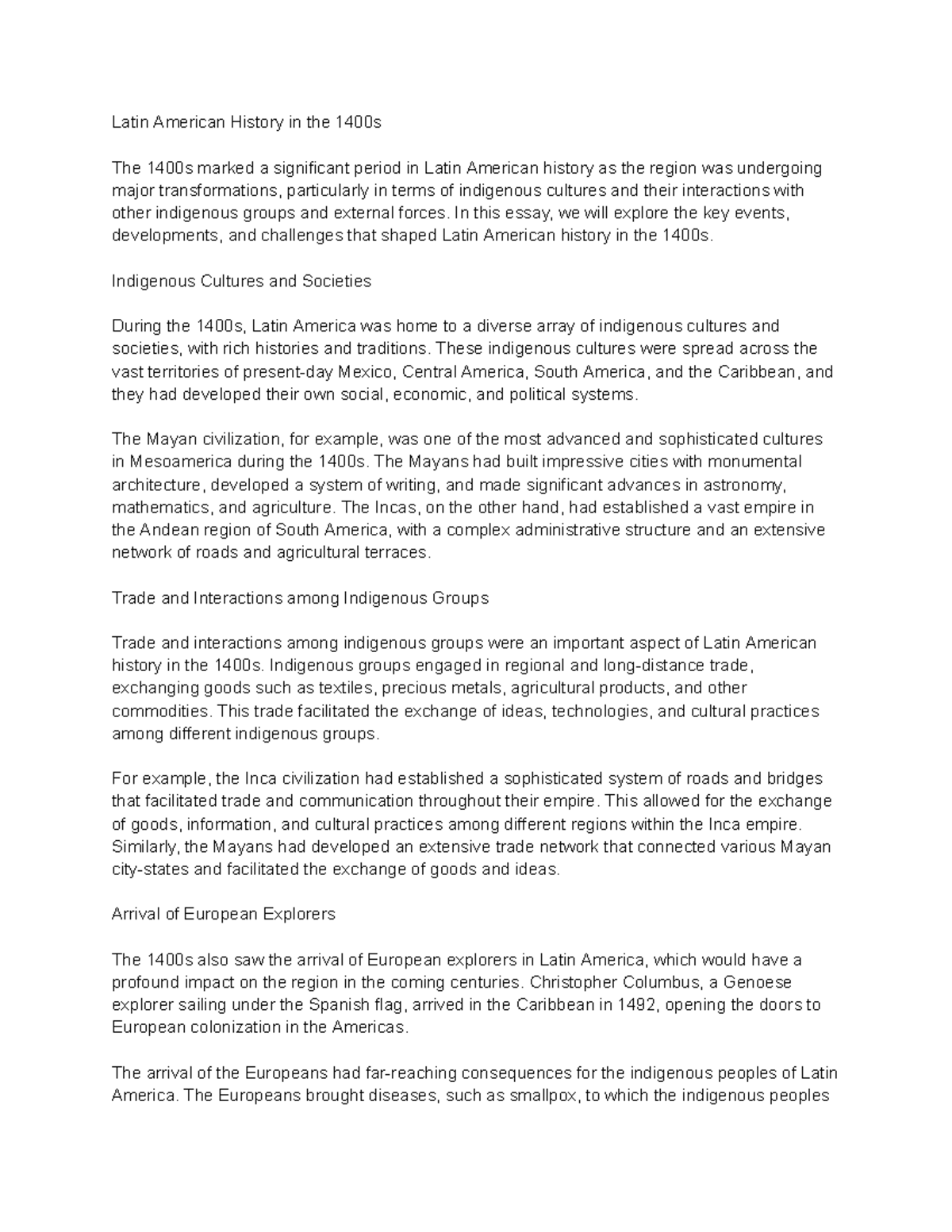 Latin American History in the 1400s

The 1400s marked a significant period in Latin American history as the region was undergoing major transformations, particularly in terms of indigenous cultures and their interactions with other indigenous groups and external forces. In this essay, we will explore the key events, developments, and challenges that shaped Latin American history in the 1400s.

Indigenous Cultures and Societies

During the 1400s, Latin America was home to a diverse array of indigenous cultures and societies, with rich histories and traditions. These indigenous cultures were spread across the vast territories of present-day Mexico, Central America, South America, and the Caribbean, and they had developed their own social, economic, and political systems.

The Mayan civilization, for example, was one of the most advanced and sophisticated cultures in Mesoamerica during the 1400s. The Mayans had built impressive cities with monumental architecture, developed a system of writing, and made significant advances in astronomy, mathematics, and agriculture. The Incas, on the other hand, had established a vast empire in the Andean region of South America, with a complex administrative structure and an extensive network of roads and agricultural terraces.

Trade and Interactions among Indigenous Groups

Trade and interactions among indigenous groups were an important aspect of Latin American history in the 1400s. Indigenous groups engaged in regional and long-distance trade, exchanging goods such as textiles, precious metals, agricultural products, and other commodities. This trade facilitated the exchange of ideas, technologies, and cultural practices among different indigenous groups.

For example, the Inca civilization had established a sophisticated system of roads and bridges that facilitated trade and communication throughout their empire. This allowed for the exchange of goods, information, and cultural practices among different regions within the Inca empire. Similarly, the Mayans had developed an extensive trade network that connected various Mayan city-states and facilitated the exchange of goods and ideas.

Arrival of European Explorers

The 1400s also saw the arrival of European explorers in Latin America, which would have a profound impact on the region in the coming centuries. Christopher Columbus, a Genoese explorer sailing under the Spanish flag, arrived in the Caribbean in 1492, opening the doors to European colonization in the Americas.

The arrival of the Europeans had far-reaching consequences for the indigenous peoples of Latin America. The Europeans brought diseases, such as smallpox, to which the indigenous peoples